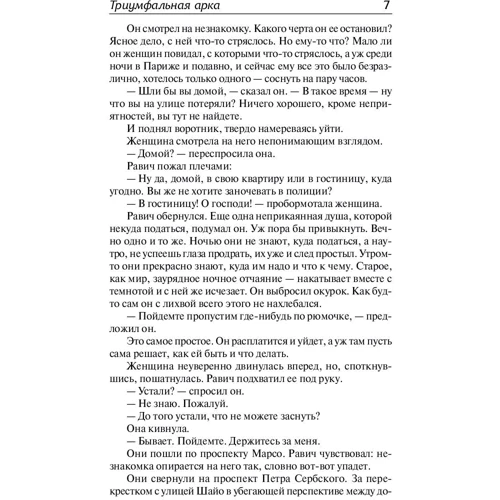 Триумфальная арка 7

Он смотрел на незнакомку. Какого черта он ее остановил? Ясное дело, с ней что-то стряслось. Но ему-то что? Мало ли он женщин повидал, с которыми что-то стряслось, а уж среди ночи в Париже и подавно, и сейчас ему все это было безразлично, хотелось только одного — соснуть на пару часов.

— Шли бы вы домой, — сказал он. — В такое время — ну что вы на улице потеряли? Ничего хорошего, кроме неприятностей, вы тут не найдете.

И поднял воротник, твердо намереваясь уйти.

Женщина смотрела на него непонимающим взглядом.

— Домой? — переспросила она.

Равич пожал плечами:

— Ну да, домой, в свою квартиру или в гостиницу, куда угодно. Вы же не хотите заночевать в полиции?

— В гостиницу! О господи! — пробормотала женщина.

Равич обернулся. Еще одна неприкаянная душа, которой некуда податься, подумал он. Уж пора бы привыкнуть. Вечно одно и то же. Ночью они не знают, куда податься, а наутро, не успеешь глаза продрать, их уже и след простыл. Утром-то они прекрасно знают, куда им надо и что к чему. Старое, как мир, заурядное ночное отчаяние — накатывает вместе с темнотой и с ней же исчезает. Он выбросил окурок. Как будто сам он с лихвой всего этого не нахлебался.

— Пойдемте пропустим где-нибудь по рюмочке, — предложил он.

Это самое простое. Он расплатится и уйдет, а уж там пусть сама решает, как ей быть и что делать.

Женщина неуверенно двинулась вперед, но, споткнувшись, пошатнулась. Равич подхватил ее под руку.

— Устали? — спросил он.

— Не знаю. Пожалуй.

— До того устали, что не можете заснуть?

Она кивнула.

— Бывает. Пойдемте. Держитесь за меня.

Они пошли по проспекту Марсо. Равич чувствовал: незнакомка опирается на него так, словно вот-вот упадет.

Они свернули на проспект Петра Сербского. За перекрестком с улицей Шайо в убегающей перспективе между до-